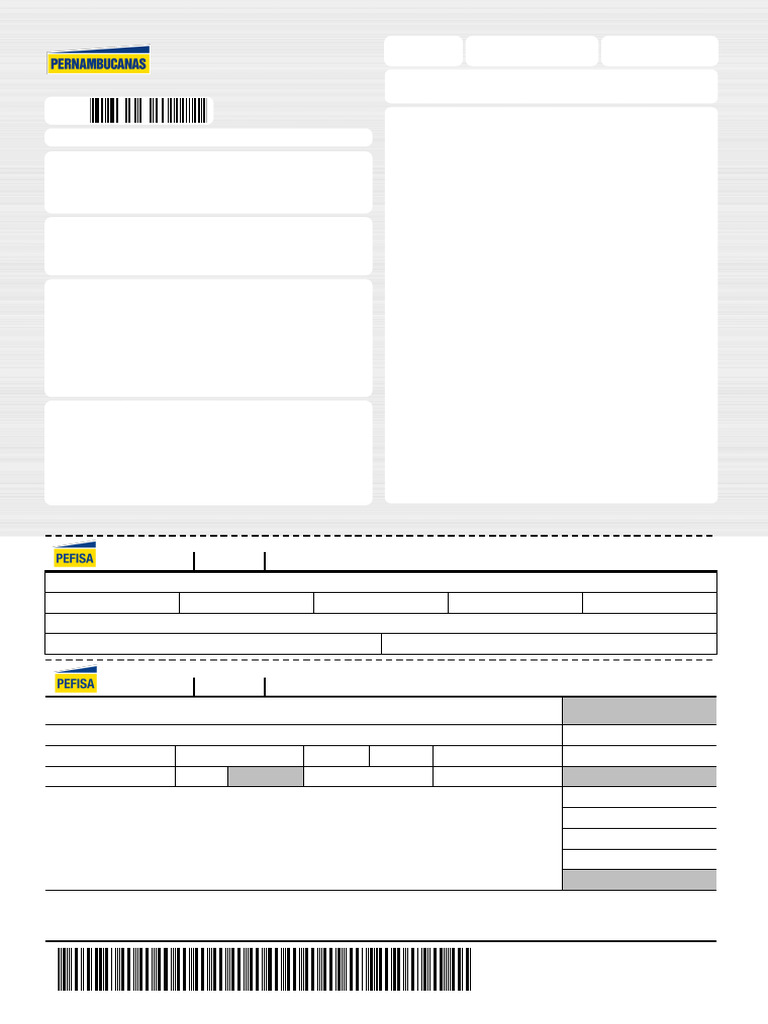 PERNAMBUCANAS

PEFISA

PEFISA